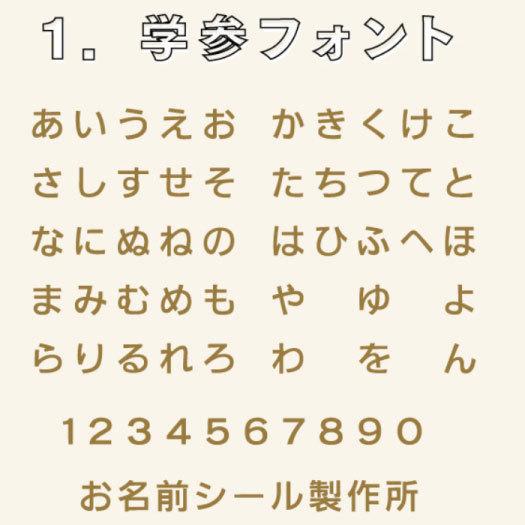 1. 学参フォント

あいうえお かきくけこ
さしすせそ たちつてと
なにぬねの はひふへほ
まみむめも や ゆ よ
らりるれろ わ を ん

1234567890

お名前シール製作所